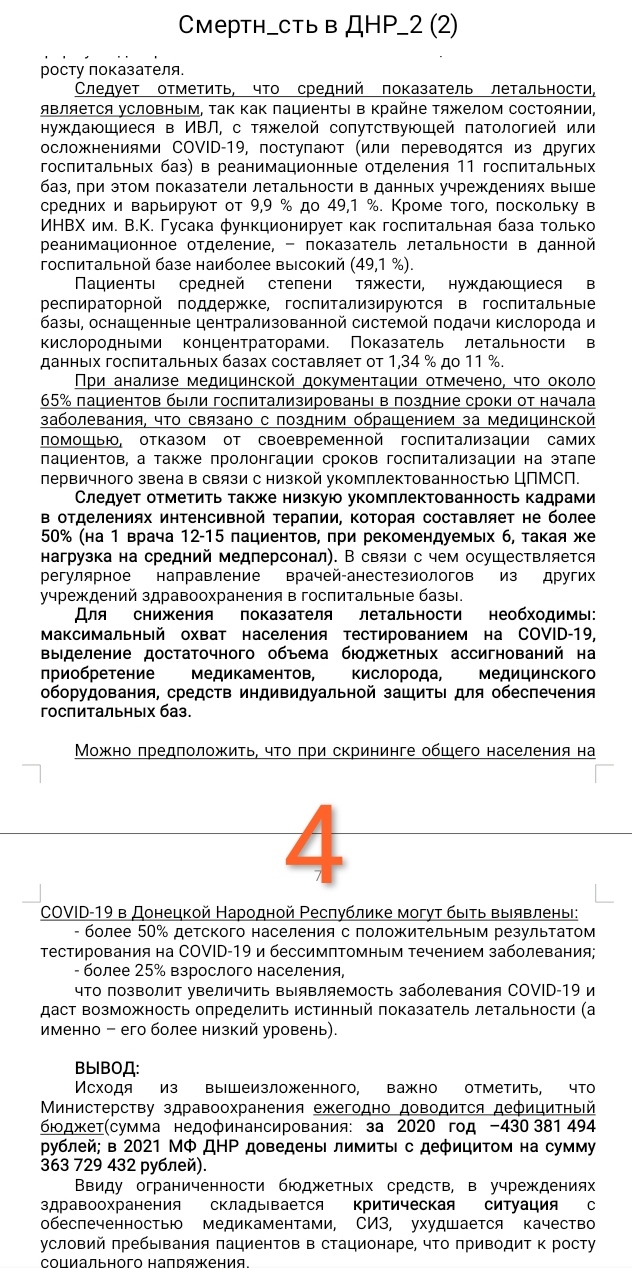 Смертн_сть в ДНР_2 (2)

росту показателя.

Следует отметить, что средний показатель летальности, является условным, так как пациенты в крайне тяжелом состоянии, нуждающиеся в ИВЛ, с тяжелой сопутствующей патологией или осложнениями COVID-19, поступают (или переводятся из других госпитальных баз) в реанимационные отделения 11 госпитальных баз, при этом показатели летальности в данных учреждениях выше средних и варьируют от 9,9 % до 49,1 %. Кроме того, поскольку в ИНВХ им. В.К. Гусака функционирует как госпитальная база только реанимационное отделение, – показатель летальности в данной госпитальной базе наиболее высокий (49,1 %).

Пациенты средней степени тяжести, нуждающиеся в респираторной поддержке, госпитализируются в госпитальные базы, оснащенные централизованной системой подачи кислорода и кислородными концентраторами. Показатель летальности в данных госпитальных базах составляет от 1,34 % до 11 %.

При анализе медицинской документации отмечено, что около 65% пациентов были госпитализированы в поздние сроки от начала заболевания, что связано с поздним обращением за медицинской помощью, отказом от своевременной госпитализации самих пациентов, а также пролонгации сроков госпитализации на этапе первичного звена в связи с низкой укомплектованностью ЦПМСП.

Следует отметить также низкую укомплектованность кадрами в отделениях интенсивной терапии, которая составляет не более 50% (на 1 врача 12-15 пациентов, при рекомендуемых 6, такая же нагрузка на средний медперсонал). В связи с чем осуществляется регулярное направление врачей-анестезиологов из других учреждений здравоохранения в госпитальные базы.

Для снижения показателя летальности необходимы: максимальный охват населения тестированием на COVID-19, выделение достаточного объема бюджетных ассигнований на приобретение медикаментов, кислорода, медицинского оборудования, средств индивидуальной защиты для обеспечения госпитальных баз.

Можно предположить, что при скрининге общего населения на

4

7

COVID-19 в Донецкой Народной Республике могут быть выявлены:
- более 50% детского населения с положительным результатом тестирования на COVID-19 и бессимптомным течением заболевания;
- более 25% взрослого населения,
что позволит увеличить выявляемость заболевания COVID-19 и даст возможность определить истинный показатель летальности (а именно – его более низкий уровень).

ВЫВОД:
Исходя из вышеизложенного, важно отметить, что Министерству здравоохранения ежегодно доводится дефицитный бюджет(сумма недофинансирования: за 2020 год –430 381 494 рублей; в 2021 МФ ДНР доведены лимиты с дефицитом на сумму 363 729 432 рублей).

Ввиду ограниченности бюджетных средств, в учреждениях здравоохранения складывается критическая ситуация с обеспеченностью медикаментами, СИЗ, ухудшается качество условий пребывания пациентов в стационаре, что приводит к росту социального напряжения.